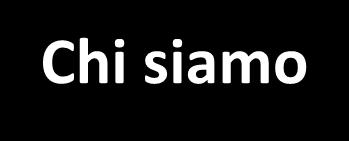 Chi siamo